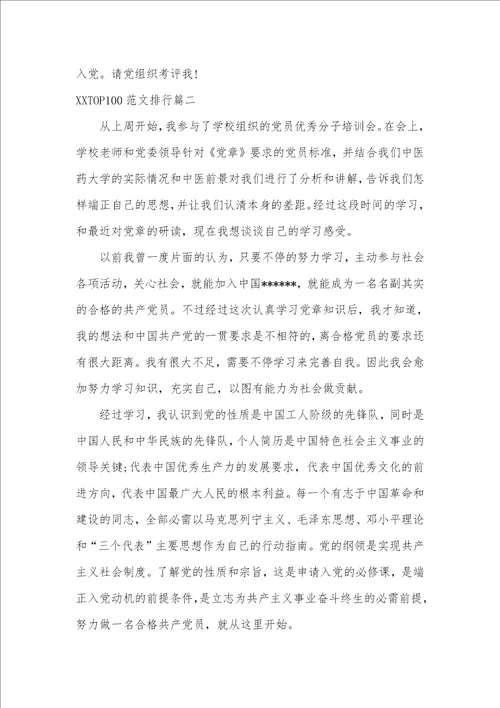 入党。请党组织考评我！

XXTOP100 范文排行篇二

从上周开始，我参与了学校组织的党员优秀分子培训会。在会上，学校老师和党委领导针对《党章》要求的党员标准，并结合我们中医药大学的实际情况和中医前景对我们进行了分析和讲解，告诉我们怎样端正自己的思想，并让我们认清本身的差距。经过这段时间的学习，和最近对党章的研读，现在我想谈谈自己的学习感受。

以前我曾一度片面的认为，只要不停的努力学习，主动参与社会各项活动，关心社会，就能加入中国******，就能成为一名名副其实的合格的共产党员。不过经过这次认真学习党章知识后，我才知道，我的想法和中国共产党的一贯要求是不相符的，离合格党员的要求还有很大距离。我有很大不足，需要不停学习来完善自我。因此我会愈加努力学习知识，充实自己，以图有能力为社会做贡献。

经过学习，我认识到党的性质是中国工人阶级的先锋队，同时是中国人民和中华民族的先锋队，个人简历是中国特色社会主义事业的领导关键；代表中国优秀生产力的发展要求，代表中国优秀文化的前进方向，代表中国最广大人民的根本利益。每一个有志于中国革命和建设的同志，全部必需以马克思列宁主义、毛泽东思想、邓小平理论和“三个代表”主要思想作为自己的行动指南。党的纲领是实现共产主义社会制度。了解党的性质和宗旨，这是申请入党的必修课，是端正入党动机的前提条件，是立志为共产主义事业奋斗终生的必需前提，努力做一名合格共产党员，就从这里开始。